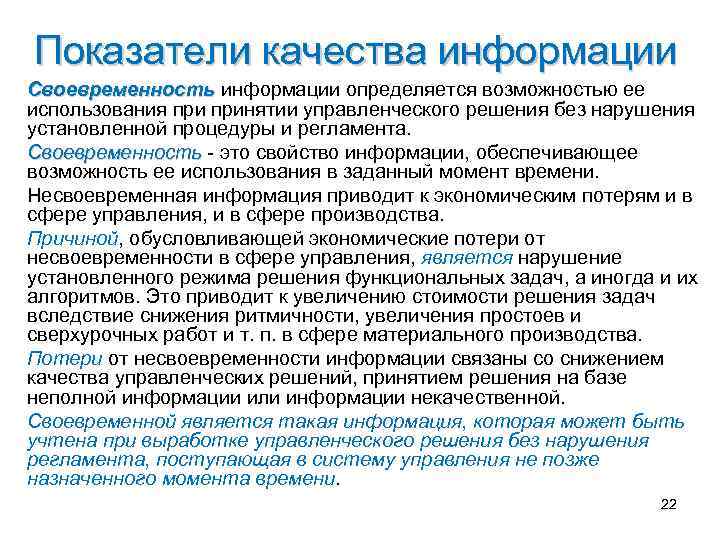 Показатели качества информации

Своевременность информации определяется возможностью ее использования при принятии управленческого решения без нарушения установленной процедуры и регламента.

Своевременность - это свойство информации, обеспечивающее возможность ее использования в заданный момент времени.

Несвоевременная информация приводит к экономическим потерям и в сфере управления, и в сфере производства.

Причиной, обусловливающей экономические потери от несвоевременности в сфере управления, является нарушение установленного режима решения функциональных задач, а иногда и их алгоритмов. Это приводит к увеличению стоимости решения задач вследствие снижения ритмичности, увеличения простоев и сверхурочных работ и т. п. в сфере материального производства.

Потери от несвоевременности информации связаны со снижением качества управленческих решений, принятием решения на базе неполной информации или информации некачественной.

Своевременной является такая информация, которая может быть учтена при выработке управленческого решения без нарушения регламента, поступающая в систему управления не позже назначенного момента времени.

22